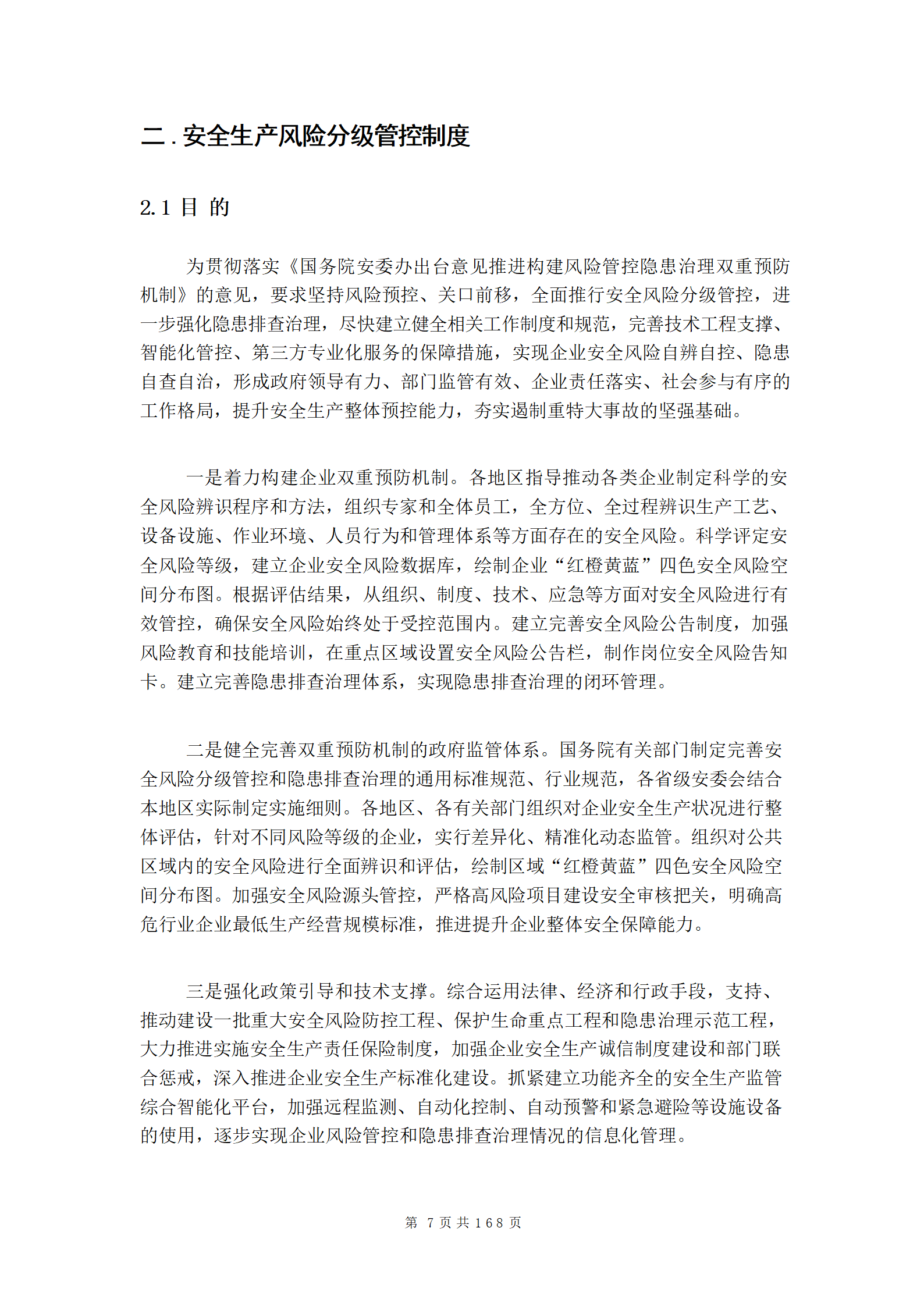 二.安全生产风险分级管控制度

2.1 目 的

为贯彻落实《国务院安委办出台意见推进构建风险管控隐患治理双重预防机制》的意见，要求坚持风险预控、关口前移，全面推行安全风险分级管控，进一步强化隐患排查治理，尽快建立健全相关工作制度和规范，完善技术工程支撑、智能化管控、第三方专业化服务的保障措施，实现企业安全风险自辨自控、隐患自查自治，形成政府领导有力、部门监管有效、企业责任落实、社会参与有序的工作格局，提升安全生产整体预控能力，夯实遏制重特大事故的坚强基础。

一是着力构建企业双重预防机制。各地区指导推动各类企业制定科学的安全风险辨识程序和方法，组织专家和全体员工，全方位、全过程辨识生产工艺、设备设施、作业环境、人员行为和管理体系等方面存在的安全风险。科学评定安全风险等级，建立企业安全风险数据库，绘制企业“红橙黄蓝”四色安全风险空间分布图。根据评估结果，从组织、制度、技术、应急等方面对安全风险进行有效管控，确保安全风险始终处于受控范围内。建立完善安全风险公告制度，加强风险教育和技能培训，在重点区域设置安全风险公告栏，制作岗位安全风险告知卡。建立完善隐患排查治理体系，实现隐患排查治理的闭环管理。

二是健全完善双重预防机制的政府监管体系。国务院有关部门制定完善安全风险分级管控和隐患排查治理的通用标准规范、行业规范，各省级安委会结合本地区实际制定实施细则。各地区、各有关部门组织对企业安全生产状况进行整体评估，针对不同风险等级的企业，实行差异化、精准化动态监管。组织对公共区域内的安全风险进行全面辨识和评估，绘制区域“红橙黄蓝”四色安全风险空间分布图。加强安全风险源头管控，严格高风险项目建设安全审核把关，明确高危行业企业最低生产经营规模标准，推进提升企业整体安全保障能力。

三是强化政策引导和技术支撑。综合运用法律、经济和行政手段，支持、推动建设一批重大安全风险防控工程、保护生命重点工程和隐患治理示范工程，大力推进实施安全生产责任保险制度，加强企业安全生产诚信制度建设和部门联合惩戒，深入推进企业安全生产标准化建设。抓紧建立功能齐全的安全生产监管综合智能化平台，加强远程监测、自动化控制、自动预警和紧急避险等设施设备的使用，逐步实现企业风险管控和隐患排查治理情况的信息化管理。

第 7 页 共 168 页